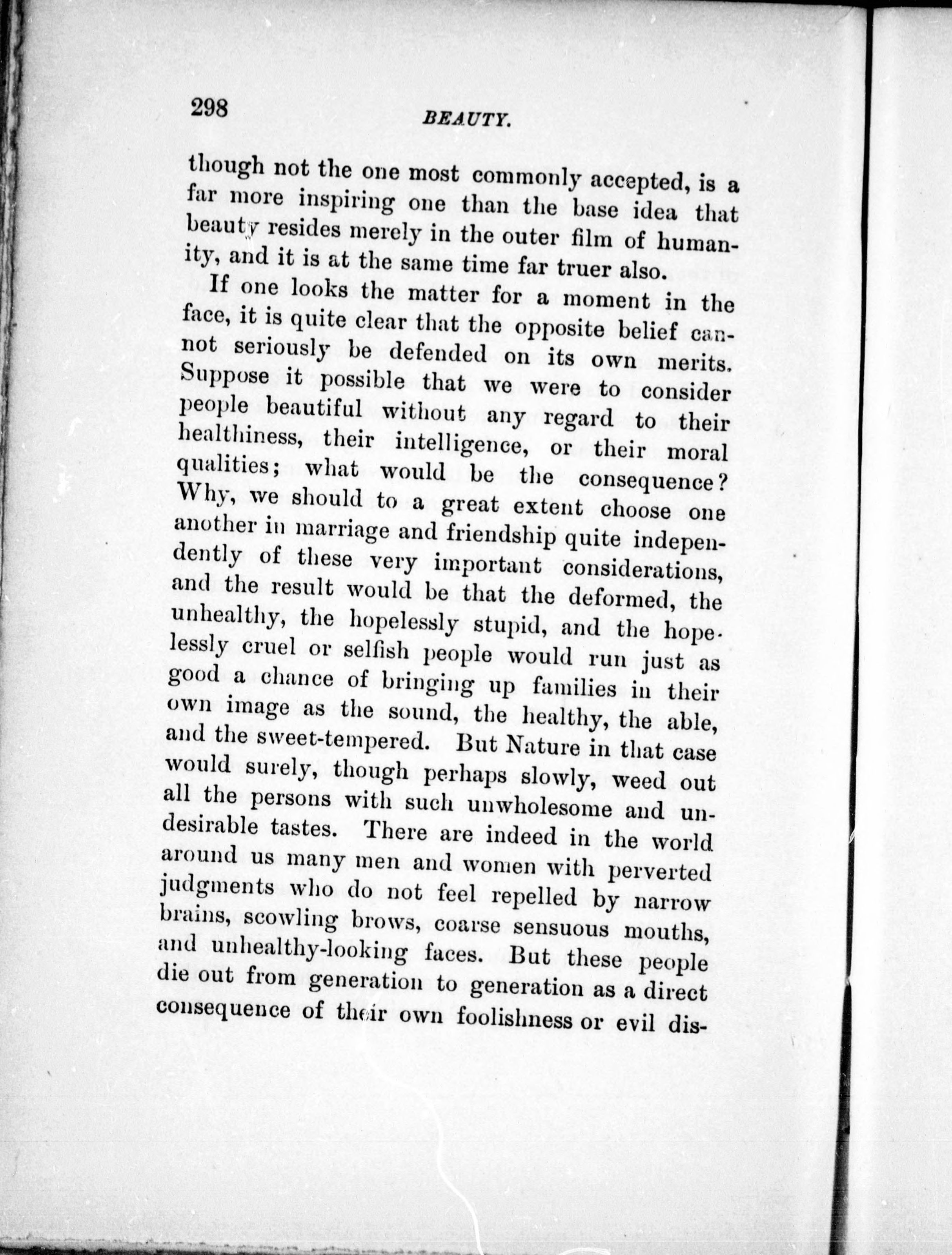 298

BEAUTY.

though not the one most commonly accepted, is a far more inspiring one than the base idea that beauty resides merely in the outer film of humanity, and it is at the same time far truer also.

If one looks the matter for a moment in the face, it is quite clear that the opposite belief cannot seriously be defended on its own merits. Suppose it possible that we were to consider people beautiful without any regard to their healthiness, their intelligence, or their moral qualities; what would be the consequence? Why, we should to a great extent choose one another in marriage and friendship quite independently of these very important considerations, and the result would be that the deformed, the unhealthy, the hopelessly stupid, and the hopelessly cruel or selfish people would run just as good a chance of bringing up families in their own image as the sound, the healthy, the able, and the sweet-tempered. But Nature in that case would surely, though perhaps slowly, weed out all the persons with such unwholesome and undesirable tastes. There are indeed in the world around us many men and women with perverted judgments who do not feel repelled by narrow brains, scowling brows, coarse sensuous mouths, and unhealthy-looking faces. But these people die out from generation to generation as a direct consequence of their own foolishness or evil dis-